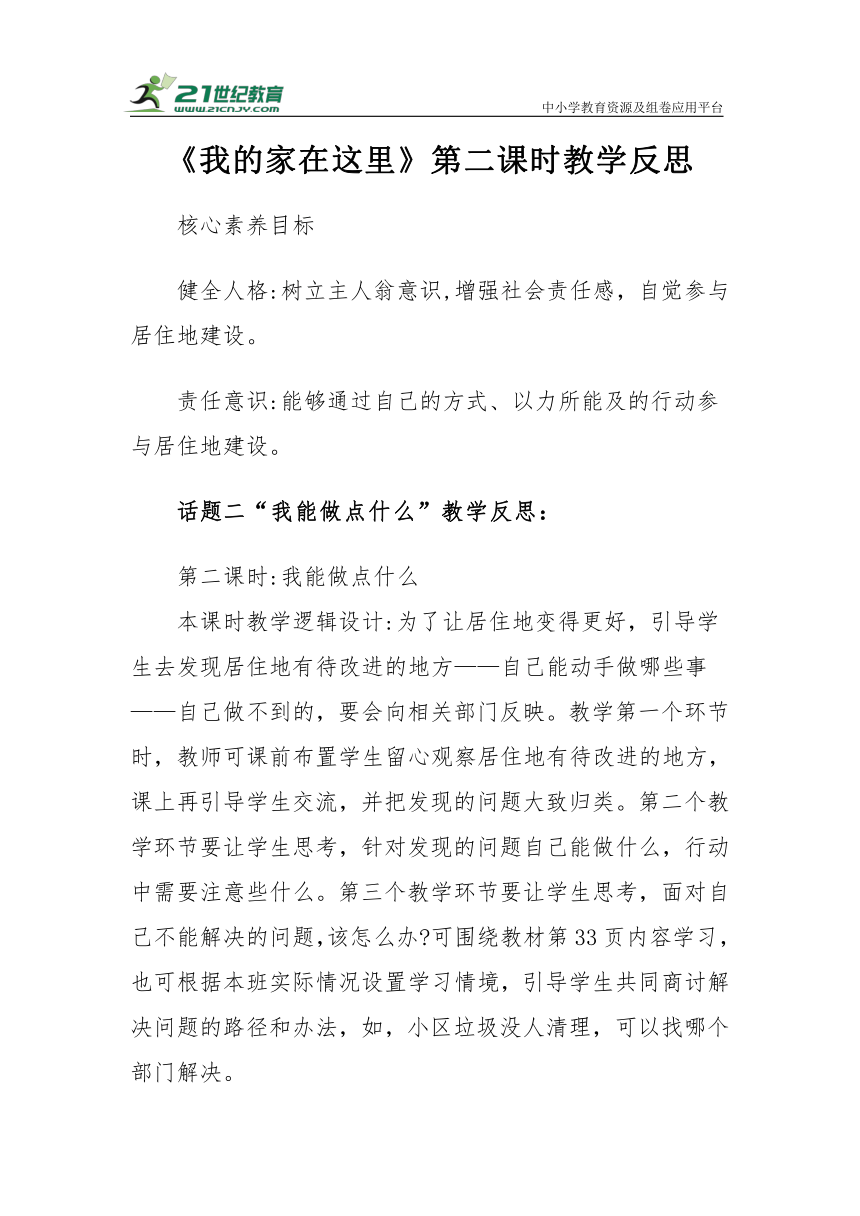 21世纪教育
www.21cnjy.com
中小学教育资源及组卷应用平台

《我的家在这里》第二课时教学反思

核心素养目标

健全人格:树立主人翁意识,增强社会责任感，自觉参与居住地建设。

责任意识:能够通过自己的方式、以力所能及的行动参与居住地建设。

话题二“我能做点什么”教学反思:

第二课时:我能做点什么

本课时教学逻辑设计:为了让居住地变得更好，引导学生去发现居住地有待改进的地方——自己能动手做哪些事——自己做不到的，要会向相关部门反映。教学第一个环节时，教师可课前布置学生留心观察居住地有待改进的地方，课上再引导学生交流，并把发现的问题大致归类。第二个教学环节要让学生思考，针对发现的问题自己能做什么，行动中需要注意些什么。第三个教学环节要让学生思考，面对自己不能解决的问题,该怎么办?可围绕教材第33页内容学习，也可根据本班实际情况设置学习情境，引导学生共同商讨解决问题的路径和办法，如，小区垃圾没人清理，可以找哪个部门解决。